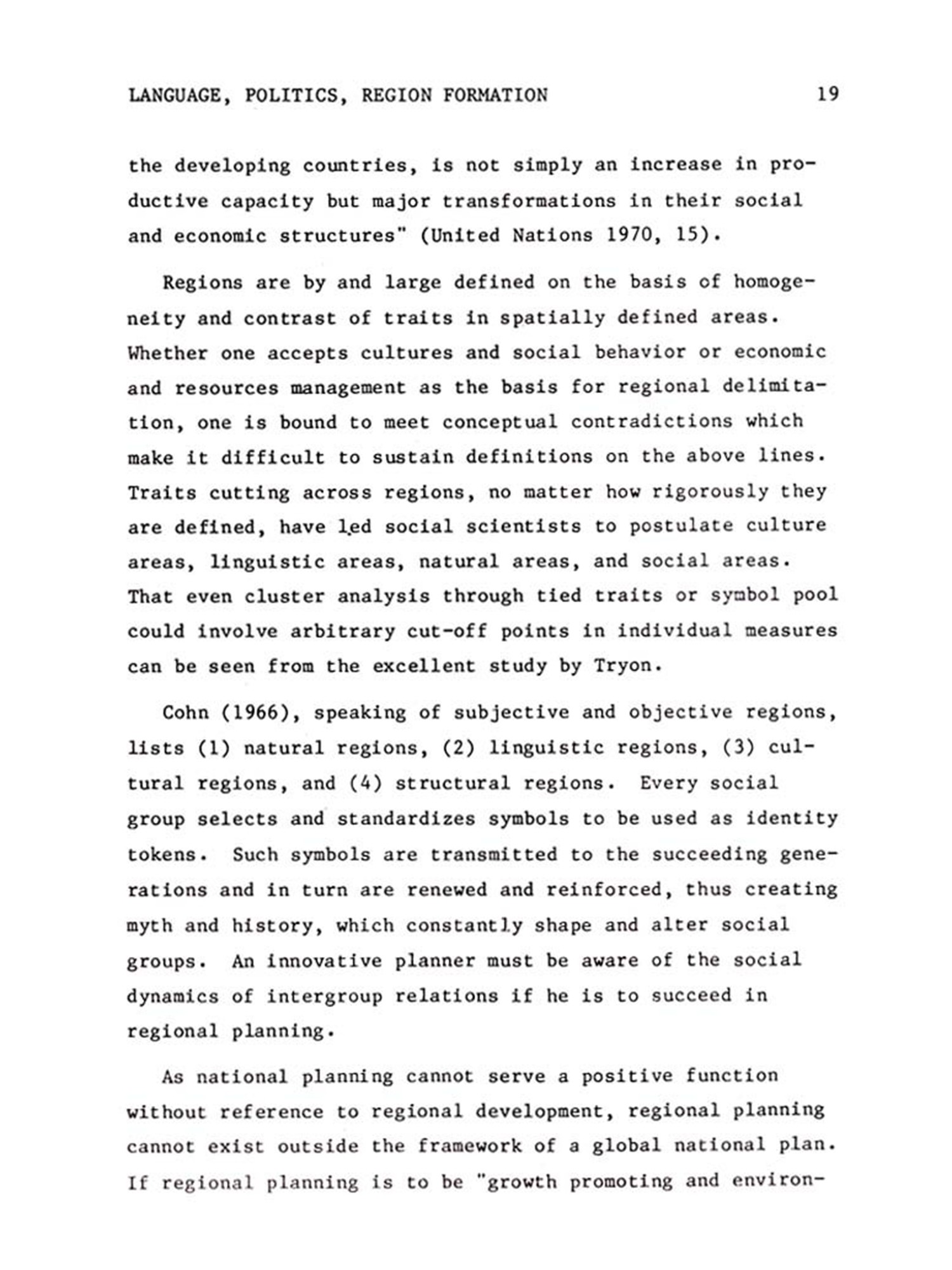 LANGUAGE, POLITICS, REGION FORMATION 19

the developing countries, is not simply an increase in productive capacity but major transformations in their social and economic structures" (United Nations 1970, 15).

Regions are by and large defined on the basis of homogeneity and contrast of traits in spatially defined areas. Whether one accepts cultures and social behavior or economic and resources management as the basis for regional delimitation, one is bound to meet conceptual contradictions which make it difficult to sustain definitions on the above lines. Traits cutting across regions, no matter how rigorously they are defined, have led social scientists to postulate culture areas, linguistic areas, natural areas, and social areas. That even cluster analysis through tied traits or symbol pool could involve arbitrary cut-off points in individual measures can be seen from the excellent study by Tryon.

Cohn (1966), speaking of subjective and objective regions, lists (1) natural regions, (2) linguistic regions, (3) cultural regions, and (4) structural regions. Every social group selects and standardizes symbols to be used as identity tokens. Such symbols are transmitted to the succeeding generations and in turn are renewed and reinforced, thus creating myth and history, which constantly shape and alter social groups. An innovative planner must be aware of the social dynamics of intergroup relations if he is to succeed in regional planning.

As national planning cannot serve a positive function without reference to regional development, regional planning cannot exist outside the framework of a global national plan. If regional planning is to be "growth promoting and environ-